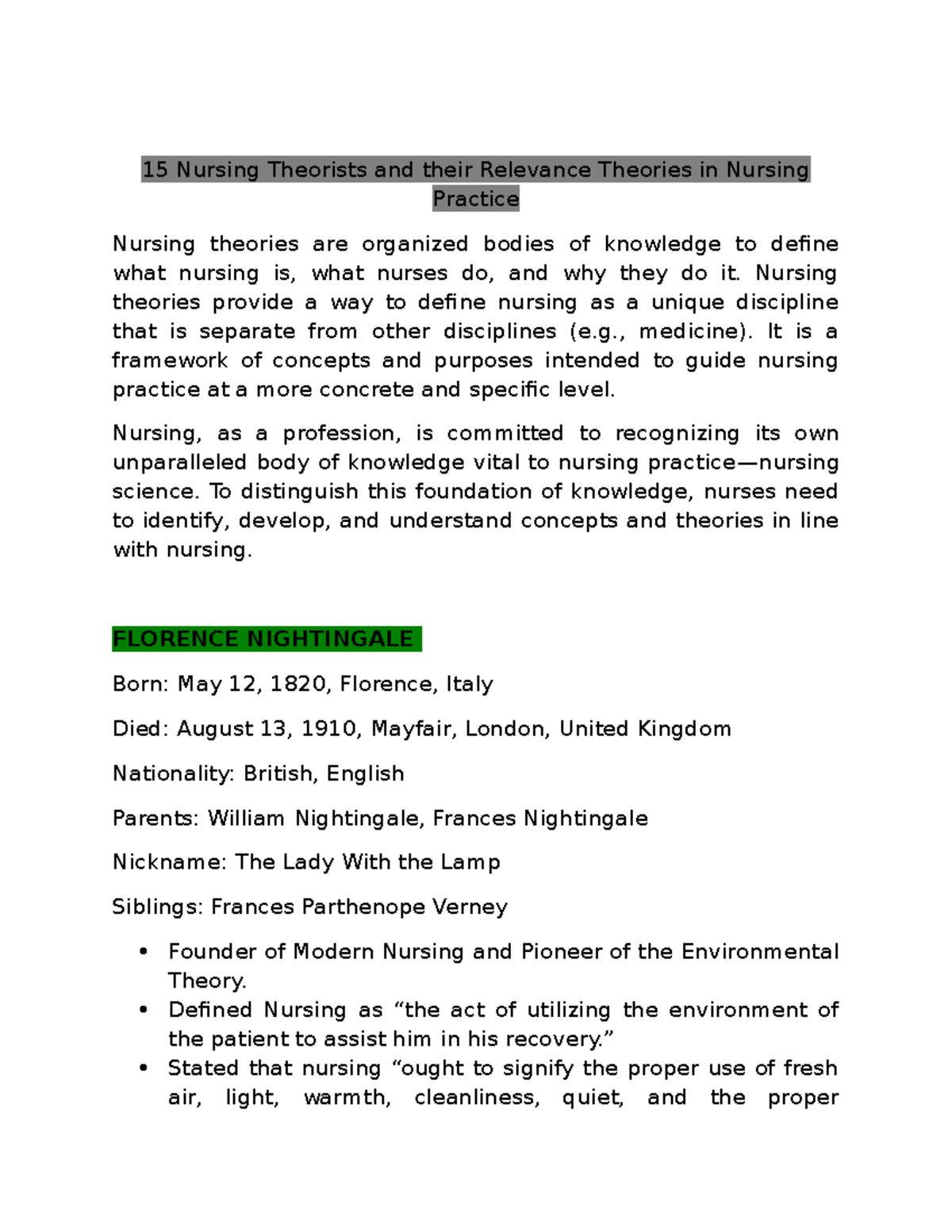 15 Nursing Theorists and their Relevance Theories in Nursing Practice

Nursing theories are organized bodies of knowledge to define what nursing is, what nurses do, and why they do it. Nursing theories provide a way to define nursing as a unique discipline that is separate from other disciplines (e.g., medicine). It is a framework of concepts and purposes intended to guide nursing practice at a more concrete and specific level.

Nursing, as a profession, is committed to recognizing its own unparalleled body of knowledge vital to nursing practice—nursing science. To distinguish this foundation of knowledge, nurses need to identify, develop, and understand concepts and theories in line with nursing.

FLORENCE NIGHTINGALE

Born: May 12, 1820, Florence, Italy

Died: August 13, 1910, Mayfair, London, United Kingdom

Nationality: British, English

Parents: William Nightingale, Frances Nightingale

Nickname: The Lady With the Lamp

Siblings: Frances Parthenope Verney

• Founder of Modern Nursing and Pioneer of the Environmental Theory.
• Defined Nursing as “the act of utilizing the environment of the patient to assist him in his recovery.”
• Stated that nursing “ought to signify the proper use of fresh air, light, warmth, cleanliness, quiet, and the proper